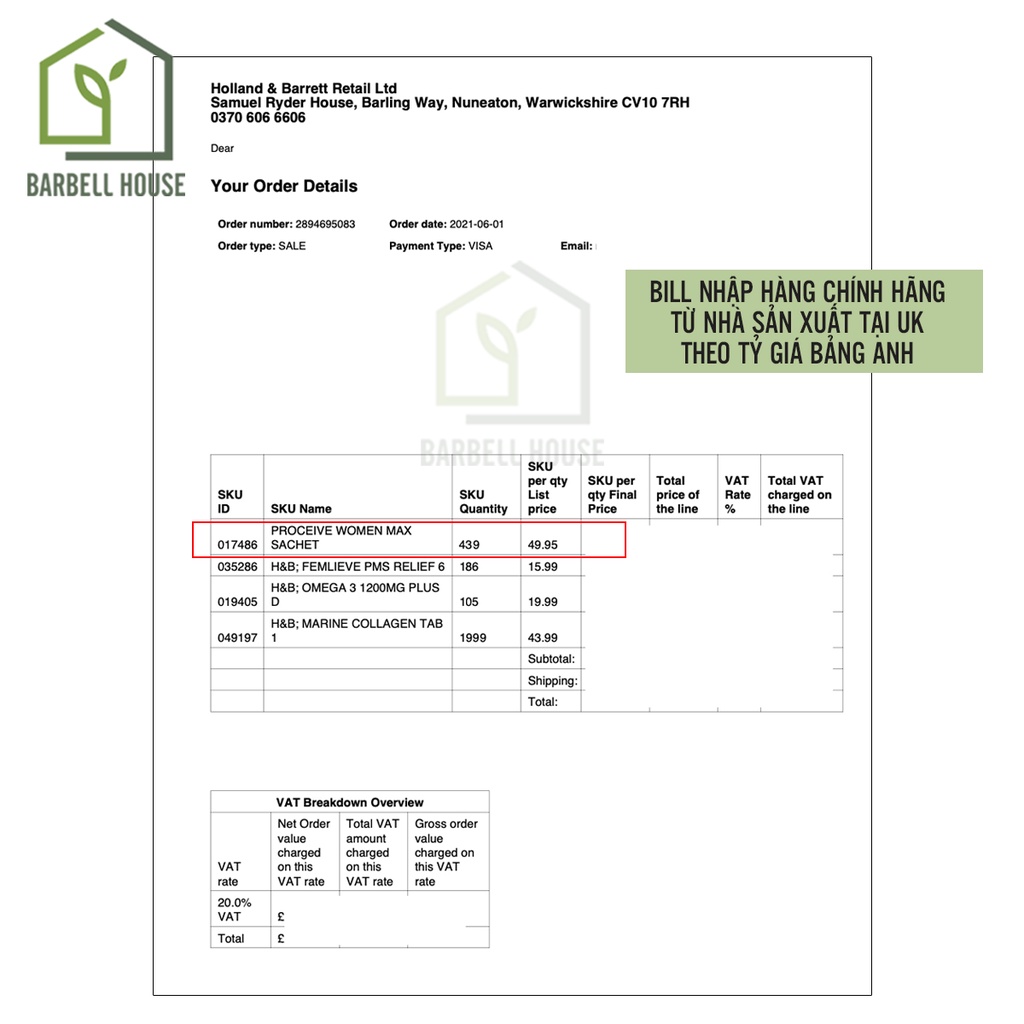 BARBELL HOUSE

Holland & Barrett Retail Ltd
Samuel Ryder House, Barling Way, Nuneaton, Warwickshire CV10 7RH
0370 606 6606

Dear

Your Order Details

Order number: 2894695083 Order date: 2021-06-01
Order type: SALE Payment Type: VISA Email:

BILL NHẬP HÀNG CHÍNH HÃNG TỪ NHÀ SẢN XUẤT TẠI UK THEO TỶ GIÁ BẢNG ANH

BARBELL HOUSE

| SKU ID | SKU Name | SKU Quantity | SKU per qty List price | SKU per qty Final Price | Total price of the line | VAT Rate % | Total VAT charged on the line |
|---|---|---|---|---|---|---|---|
| 017486 | PROCEIVE WOMEN MAX SACHET | 439 | 49.95 | | | | |
| 035286 | H&B; FEMLIEVE PMS RELIEF 6 | 186 | 15.99 | | | | |
| 019405 | H&B; OMEGA 3 1200MG PLUS D | 105 | 19.99 | | | | |
| 049197 | H&B; MARINE COLLAGEN TAB 1 | 1999 | 43.99 | | | | |
| | | | Subtotal: | | | | |
| | | | Shipping: | | | | |
| | | | Total: | | | | |

VAT Breakdown Overview

| VAT rate | Net Order value charged on this VAT rate | Total VAT amount charged on this VAT rate | Gross order value charged on this VAT rate |
|---|---|---|---|
| 20.0% VAT | £ | | |
| Total | £ | | |